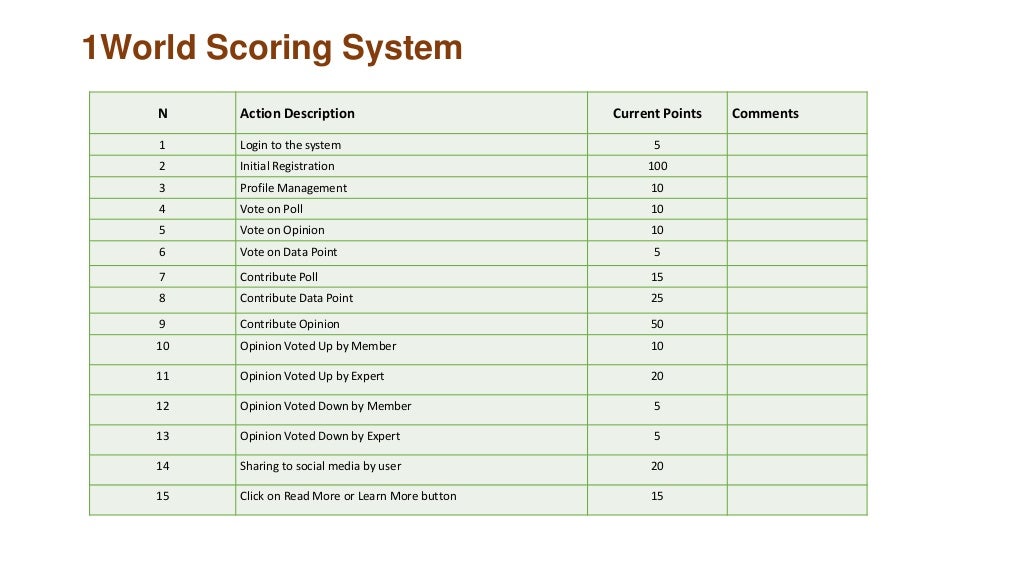 1World Scoring System

| N | Action Description | Current Points | Comments |
|---|---|---|---|
| 1 | Login to the system | 5 | |
| 2 | Initial Registration | 100 | |
| 3 | Profile Management | 10 | |
| 4 | Vote on Poll | 10 | |
| 5 | Vote on Opinion | 10 | |
| 6 | Vote on Data Point | 5 | |
| 7 | Contribute Poll | 15 | |
| 8 | Contribute Data Point | 25 | |
| 9 | Contribute Opinion | 50 | |
| 10 | Opinion Voted Up by Member | 10 | |
| 11 | Opinion Voted Up by Expert | 20 | |
| 12 | Opinion Voted Down by Member | 5 | |
| 13 | Opinion Voted Down by Expert | 5 | |
| 14 | Sharing to social media by user | 20 | |
| 15 | Click on Read More or Learn More button | 15 | |